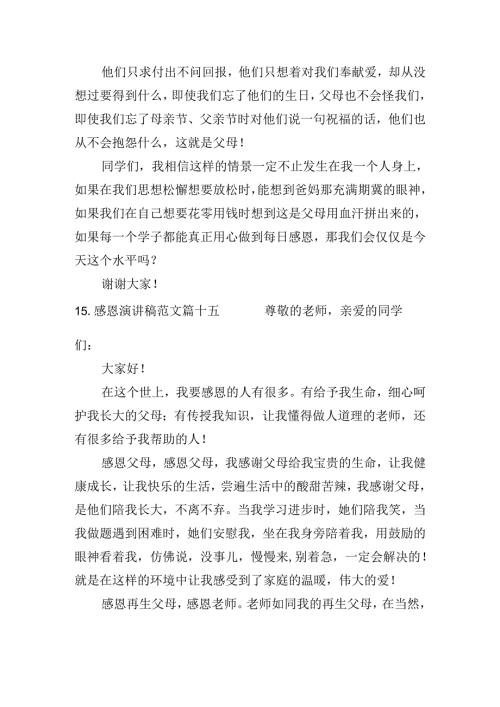 他们只求付出不问回报，他们只想着对我们奉献爱，却从没想过要得到什么，即使我们忘了他们的生日，父母也不会怪我们，即使我们忘了母亲节、父亲节时对他们说一句祝福的话，他们也从不会抱怨什么，这就是父母！

同学们，我相信这样的情景一定不止发生在我一个人身上，如果在我们思想松懈想要放松时，能想到爸妈那充满期冀的眼神，如果我们在自己想要花零用钱时想到这是父母用血汗拼出来的，如果每一个学子都能真正用心做到每日感恩，那我们会仅仅是今天这个水平吗？

谢谢大家！

15. 感恩演讲稿范文篇十五　　尊敬的老师，亲爱的同学们：

大家好！

在这个世上，我要感恩的人有很多。有给予我生命，细心呵护我长大的父母；有传授我知识，让我懂得做人道理的老师，还有很多给予我帮助的人！

感恩父母，感恩父母，我感谢父母给我宝贵的生命，让我健康成长，让我快乐的生活，尝遍生活中的酸甜苦辣，我感谢父母，是他们陪我长大，不离不弃。当我学习进步时，她们陪我笑，当我做题遇到困难时，她们安慰我，坐在我身旁陪着我，用鼓励的眼神看着我，仿佛说，没事儿，慢慢来，别着急，一定会解决的！就是在这样的环境中让我感受到了家庭的温暖，伟大的爱！

感恩再生父母，感恩老师。老师如同我的再生父母，在当然，